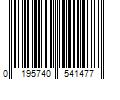 0 195740 541477